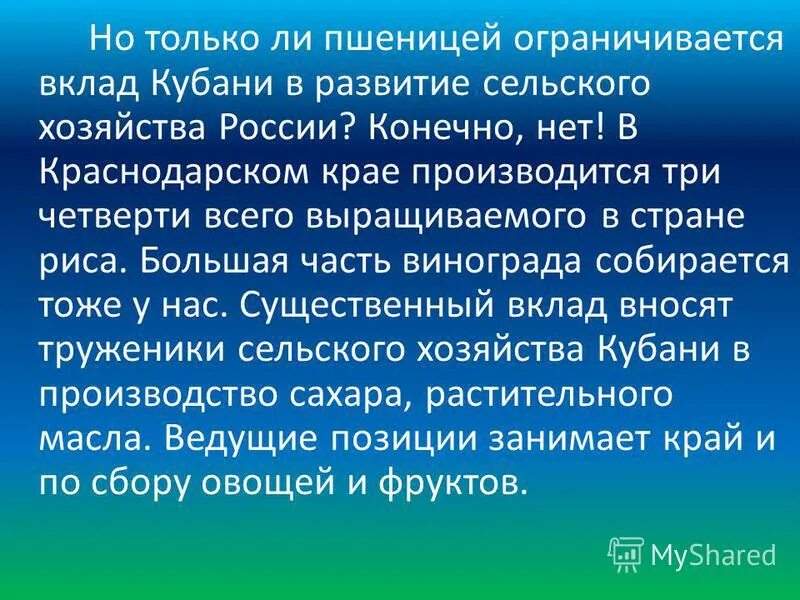 Но только ли пшеницей ограничивается вклад Кубани в развитие сельского хозяйства России? Конечно, нет! В Краснодарском крае производится три четверти всего выращиваемого в стране риса. Большая часть винограда собирается тоже у нас. Существенный вклад вносят труженики сельского хозяйства Кубани в производство сахара, растительного масла. Ведущие позиции занимает край и по сбору овощей и фруктов.

MyShared